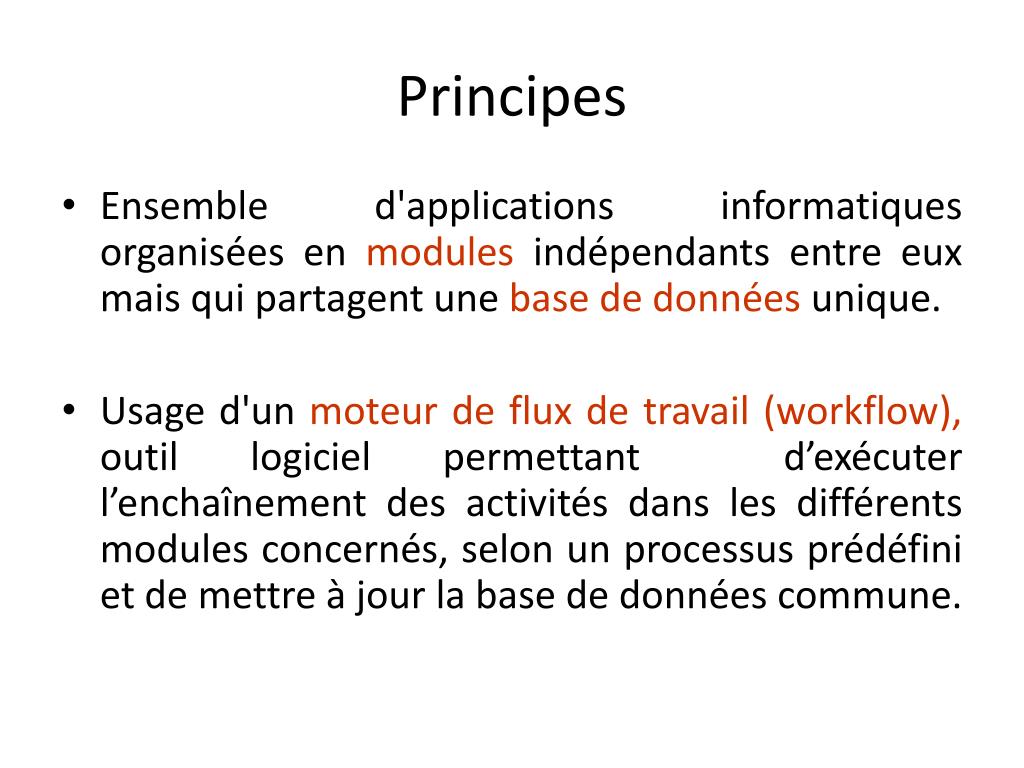 Principes

• Ensemble d'applications informatiques organisées en modules indépendants entre eux mais qui partagent une base de données unique.

• Usage d'un moteur de flux de travail (workflow), outil logiciel permettant d’exécuter l’enchaînement des activités dans les différents modules concernés, selon un processus prédéfini et de mettre à jour la base de données commune.